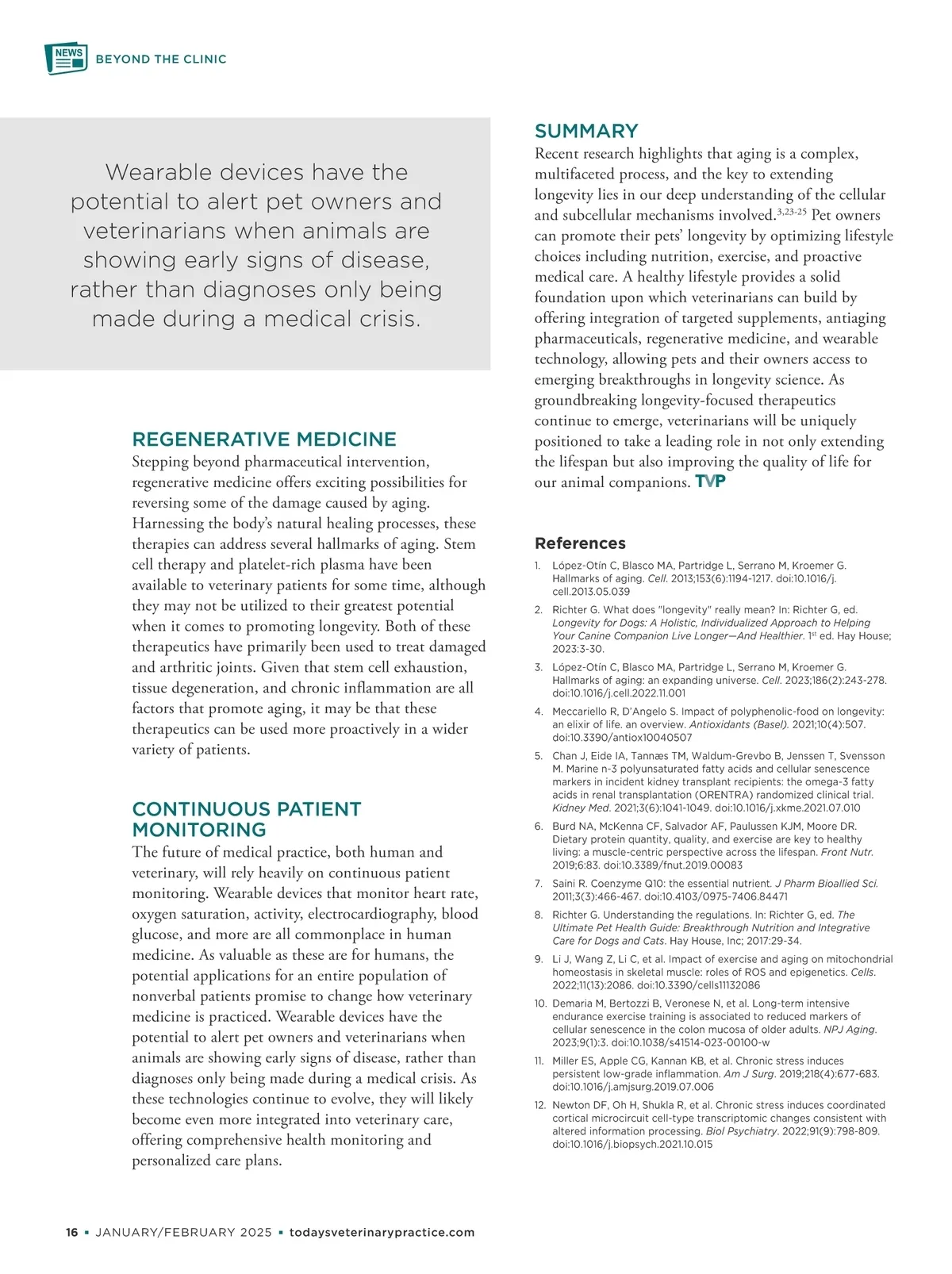 NEWS BEYOND THE CLINIC

Wearable devices have the potential to alert pet owners and veterinarians when animals are showing early signs of disease, rather than diagnoses only being made during a medical crisis.

REGENERATIVE MEDICINE
Stepping beyond pharmaceutical intervention, regenerative medicine offers exciting possibilities for reversing some of the damage caused by aging. Harnessing the body's natural healing processes, these therapies can address several hallmarks of aging. Stem cell therapy and platelet-rich plasma have been available to veterinary patients for some time, although they may not be utilized to their greatest potential when it comes to promoting longevity. Both of these therapeutics have primarily been used to treat damaged and arthritic joints. Given that stem cell exhaustion, tissue degeneration, and chronic inflammation are all factors that promote aging, it may be that these therapeutics can be used more proactively in a wider variety of patients.

CONTINUOUS PATIENT MONITORING
The future of medical practice, both human and veterinary, will rely heavily on continuous patient monitoring. Wearable devices that monitor heart rate, oxygen saturation, activity, electrocardiography, blood glucose, and more are all commonplace in human medicine. As valuable as these are for humans, the potential applications for an entire population of nonverbal patients promise to change how veterinary medicine is practiced. Wearable devices have the potential to alert pet owners and veterinarians when animals are showing early signs of disease, rather than diagnoses only being made during a medical crisis. As these technologies continue to evolve, they will likely become even more integrated into veterinary care, offering comprehensive health monitoring and personalized care plans.

SUMMARY
Recent research highlights that aging is a complex, multifaceted process, and the key to extending longevity lies in our deep understanding of the cellular and subcellular mechanisms involved.$^{3,23-25}$ Pet owners can promote their pets' longevity by optimizing lifestyle choices including nutrition, exercise, and proactive medical care. A healthy lifestyle provides a solid foundation upon which veterinarians can build by offering integration of targeted supplements, antiaging pharmaceuticals, regenerative medicine, and wearable technology, allowing pets and their owners access to emerging breakthroughs in longevity science. As groundbreaking longevity-focused therapeutics continue to emerge, veterinarians will be uniquely positioned to take a leading role in not only extending the lifespan but also improving the quality of life for our animal companions. TVP

References
1. López-Otín C, Blasco MA, Partridge L, Serrano M, Kroemer G. Hallmarks of aging. Cell. 2013;153(6):1194-1217. doi:10.1016/j.cell.2013.05.039
2. Richter G. What does "longevity" really mean? In: Richter G, ed. Longevity for Dogs: A Holistic, Individualized Approach to Helping Your Canine Companion Live Longer—And Healthier. 1$^{st}$ ed. Hay House; 2023:3-30.
3. López-Otín C, Blasco MA, Partridge L, Serrano M, Kroemer G. Hallmarks of aging: an expanding universe. Cell. 2023;186(2):243-278. doi:10.1016/j.cell.2022.11.001
4. Meccariello R, D'Angelo S. Impact of polyphenolic-food on longevity: an elixir of life. an overview. Antioxidants (Basel). 2021;10(4):507. doi:10.3390/antiox10040507
5. Chan J, Eide IA, Tannæs TM, Waldum-Grevbo B, Jenssen T, Svensson M. Marine n-3 polyunsaturated fatty acids and cellular senescence markers in incident kidney transplant recipients: the omega-3 fatty acids in renal transplantation (ORENTRA) randomized clinical trial. Kidney Med. 2021;3(6):1041-1049. doi:10.1016/j.xkme.2021.07.010
6. Burd NA, McKenna CF, Salvador AF, Paulussen KJM, Moore DR. Dietary protein quantity, quality, and exercise are key to healthy living: a muscle-centric perspective across the lifespan. Front Nutr. 2019;6:83. doi:10.3389/fnut.2019.00083
7. Saini R. Coenzyme Q10: the essential nutrient. J Pharm Bioallied Sci. 2011;3(3):466-467. doi:10.4103/0975-7406.84471
8. Richter G. Understanding the regulations. In: Richter G, ed. The Ultimate Pet Health Guide: Breakthrough Nutrition and Integrative Care for Dogs and Cats. Hay House, Inc; 2017:29-34.
9. Li J, Wang Z, Li C, et al. Impact of exercise and aging on mitochondrial homeostasis in skeletal muscle: roles of ROS and epigenetics. Cells. 2022;11(13):2086. doi:10.3390/cells11132086
10. Demaria M, Bertozzi B, Veronese N, et al. Long-term intensive endurance exercise training is associated to reduced markers of cellular senescence in the colon mucosa of older adults. NPJ Aging. 2023;9(1):3. doi:10.1038/s41514-023-00100-w
11. Miller ES, Apple CG, Kannan KB, et al. Chronic stress induces persistent low-grade inflammation. Am J Surg. 2019;218(4):677-683. doi:10.1016/j.amjsurg.2019.07.006
12. Newton DF, Oh H, Shukla R, et al. Chronic stress induces coordinated cortical microcircuit cell-type transcriptomic changes consistent with altered information processing. Biol Psychiatry. 2022;91(9):798-809. doi:10.1016/j.biopsych.2021.10.015

16 ▪ JANUARY/FEBRUARY 2025 ▪ todaysveterinarypractice.com